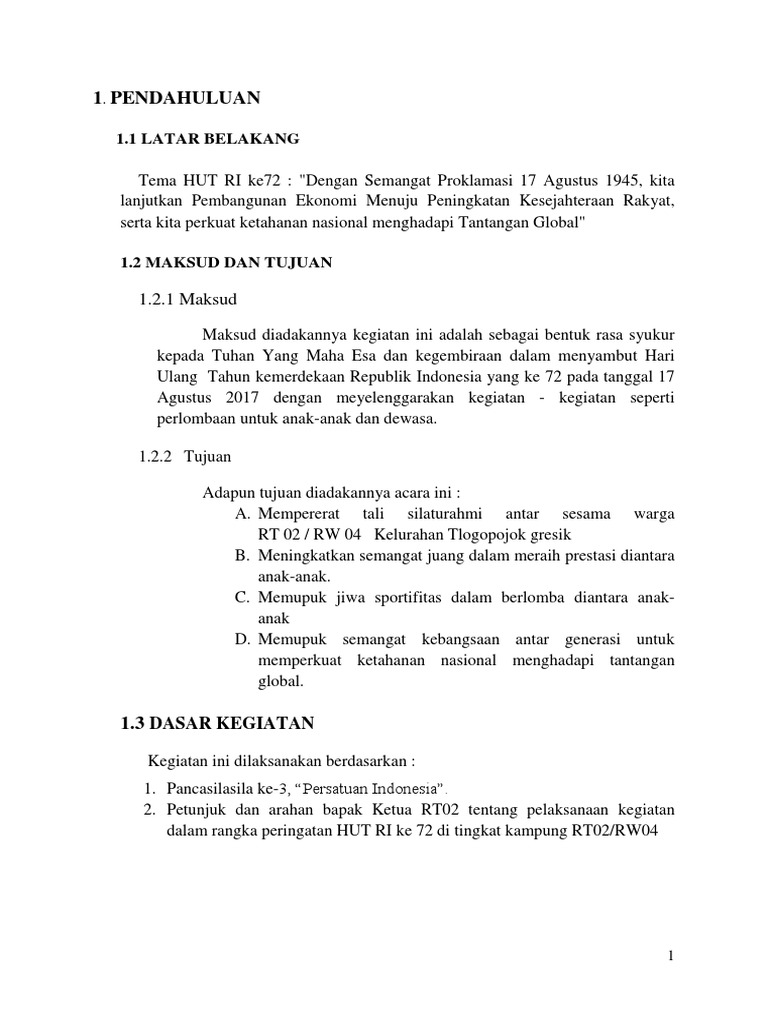 1. PENDAHULUAN

1.1 LATAR BELAKANG

Tema HUT RI ke72 : "Dengan Semangat Proklamasi 17 Agustus 1945, kita lanjutkan Pembangunan Ekonomi Menuju Peningkatan Kesejahteraan Rakyat, serta kita perkuat ketahanan nasional menghadapi Tantangan Global"

1.2 MAKSUD DAN TUJUAN

1.2.1 Maksud

Maksud diadakannya kegiatan ini adalah sebagai bentuk rasa syukur kepada Tuhan Yang Maha Esa dan kegembiraan dalam menyambut Hari Ulang Tahun kemerdekaan Republik Indonesia yang ke 72 pada tanggal 17 Agustus 2017 dengan meyelenggarakan kegiatan - kegiatan seperti perlombaan untuk anak-anak dan dewasa.

1.2.2 Tujuan

Adapun tujuan diadakannya acara ini :
A. Mempererat tali silaturahmi antar sesama warga RT 02 / RW 04 Kelurahan Tlogopojok gresik
B. Meningkatkan semangat juang dalam meraih prestasi diantara anak-anak.
C. Memupuk jiwa sportifitas dalam berlomba diantara anak-anak
D. Memupuk semangat kebangsaan antar generasi untuk memperkuat ketahanan nasional menghadapi tantangan global.

1.3 DASAR KEGIATAN

Kegiatan ini dilaksanakan berdasarkan :
1. Pancasilasila ke-3, “Persatuan Indonesia”.
2. Petunjuk dan arahan bapak Ketua RT02 tentang pelaksanaan kegiatan dalam rangka peringatan HUT RI ke 72 di tingkat kampung RT02/RW04

1